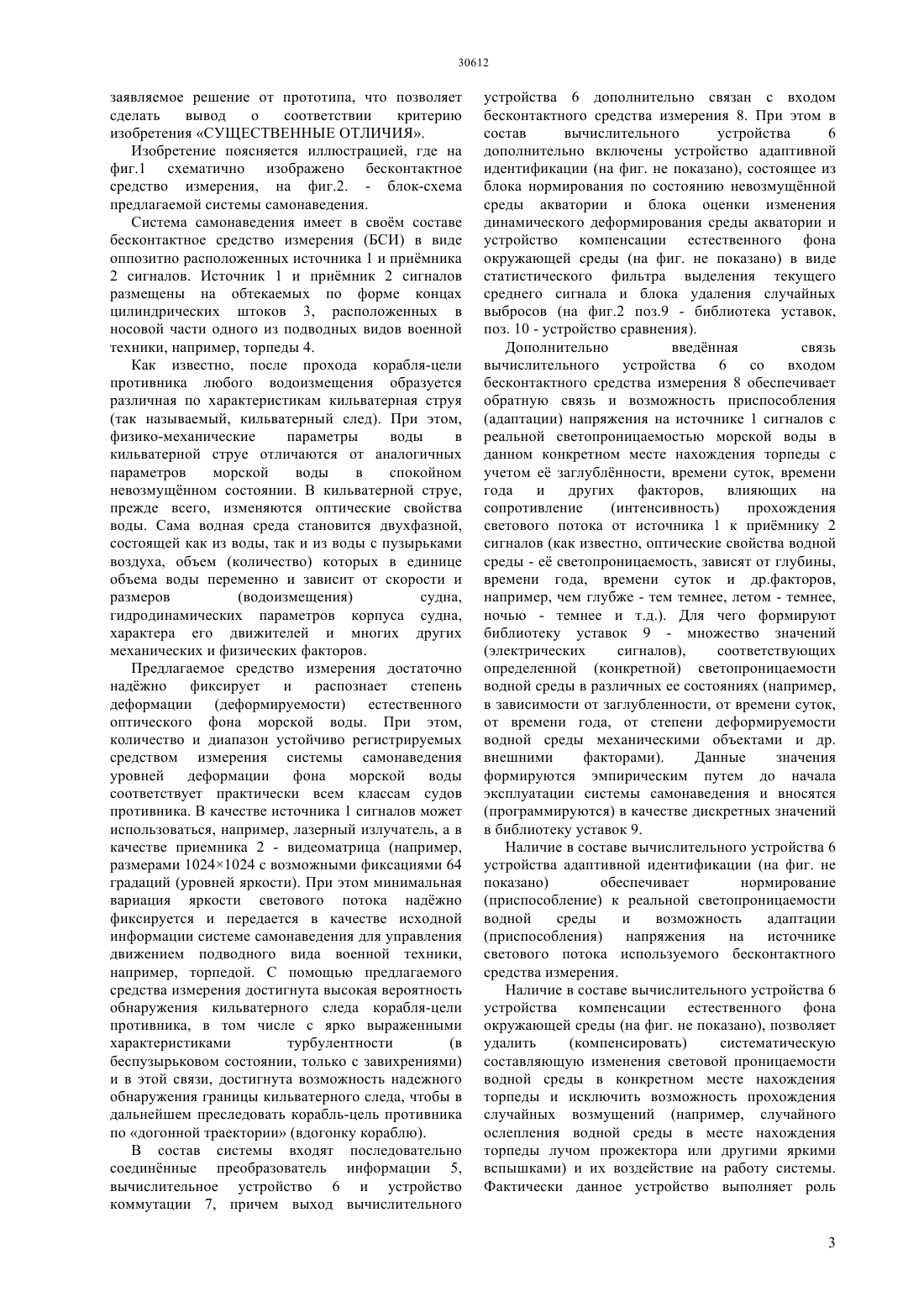 30612

заявляемое решение от прототипа, что позволяет сделать вывод о соответствии критерию изобретения «СУЩЕСТВЕННЫЕ ОТЛИЧИЯ».

Изобретение поясняется иллюстрацией, где на фиг.1 схематично изображено бесконтактное средство измерения, на фиг.2. - блок-схема предлагаемой системы самонаведения.

Система самонаведения имеет в своём составе бесконтактное средство измерения (БСИ) в виде оппозитно расположенных источника 1 и приёмника 2 сигналов. Источник 1 и приёмник 2 сигналов размещены на обтекаемых по форме концах цилиндрических штоков 3, расположенных в носовой части одного из подводных видов военной техники, например, торпеды 4.

Как известно, после прохода корабля-цели противника любого водоизмещения образуется различная по характеристикам кильватерная струя (так называемый, кильватерный след). При этом, физико-механические параметры воды в кильватерной струе отличаются от аналогичных параметров морской воды в спокойном невозмущённом состоянии. В кильватерной струе, прежде всего, изменяются оптические свойства воды. Сама водная среда становится двухфазной, состоящей как из воды, так и из воды с пузырьками воздуха, объем (количество) которых в единице объема воды переменно и зависит от скорости и размеров (водоизмещения) судна, гидродинамических параметров корпуса судна, характера его движителей и многих других механических и физических факторов.

Предлагаемое средство измерения достаточно надёжно фиксирует и распознает степень деформации (деформируемости) естественного оптического фона морской воды. При этом, количество и диапазон устойчиво регистрируемых средством измерения системы самонаведения уровней деформации фона морской воды соответствует практически всем классам судов противника. В качестве источника 1 сигналов может использоваться, например, лазерный излучатель, а в качестве приемника 2 - видеоматрица (например, размерами 1024×1024 с возможными фиксациями 64 градаций (уровней яркости). При этом минимальная вариация яркости светового потока надёжно фиксируется и передается в качестве исходной информации системе самонаведения для управления движением подводного вида военной техники, например, торпедой. С помощью предлагаемого средства измерения достигнута высокая вероятность обнаружения кильватерного следа корабля-цели противника, в том числе с ярко выраженными характеристиками турбулентности (в беспузырьковом состоянии, только с завихрениями) и в этой связи, достигнута возможность надежного обнаружения границы кильватерного следа, чтобы в дальнейшем преследовать корабль-цель противника по «догонной траектории» (вдогонку кораблю).

В состав системы входят последовательно соединённые преобразователь информации 5, вычислительное устройство 6 и устройство коммутации 7, причем выход вычислительного устройства 6 дополнительно связан с входом бесконтактного средства измерения 8. При этом в состав вычислительного устройства 6 дополнительно включены устройство адаптивной идентификации (на фиг. не показано), состоящее из блока нормирования по состоянию невозмущённой среды акватории и блока оценки изменения динамического деформирования среды акватории и устройство компенсации естественного фона окружающей среды (на фиг. не показано) в виде статистического фильтра выделения текущего среднего сигнала и блока удаления случайных выбросов (на фиг.2 поз.9 - библиотека уставок, поз. 10 - устройство сравнения).

Дополнительно введённая связь вычислительного устройства 6 со входом бесконтактного средства измерения 8 обеспечивает обратную связь и возможность приспособления (адаптации) напряжения на источнике 1 сигналов с реальной светопроницаемостью морской воды в данном конкретном месте нахождения торпеды с учетом её заглублённости, времени суток, времени года и других факторов, влияющих на сопротивление (интенсивность) прохождения светового потока от источника 1 к приёмнику 2 сигналов (как известно, оптические свойства водной среды - её светопроницаемость, зависят от глубины, времени года, времени суток и др.факторов, например, чем глубже - тем темнее, летом - темнее, ночью - темнее и т.д.). Для чего формируют библиотеку уставок 9 - множество значений (электрических сигналов), соответствующих определенной (конкретной) светопроницаемости водной среды в различных ее состояниях (например, в зависимости от заглубленности, от времени суток, от времени года, от степени деформируемости водной среды механическими объектами и др. внешними факторами). Данные значения формируются эмпирическим путем до начала эксплуатации системы самонаведения и вносятся (программируются) в качестве дискретных значений в библиотеку уставок 9.

Наличие в составе вычислительного устройства 6 устройства адаптивной идентификации (на фиг. не показано) обеспечивает нормирование (приспособление) к реальной светопроницаемости водной среды и возможность адаптации (приспособления) напряжения на источнике светового потока используемого бесконтактного средства измерения.

Наличие в составе вычислительного устройства 6 устройства компенсации естественного фона окружающей среды (на фиг. не показано), позволяет удалить (компенсировать) систематическую составляющую изменения световой проницаемости водной среды в конкретном месте нахождения торпеды и исключить возможность прохождения случайных возмущений (например, случайного ослепления водной среды в месте нахождения торпеды лучом прожектора или другими яркими вспышками) и их воздействие на работу системы. Фактически данное устройство выполняет роль

3